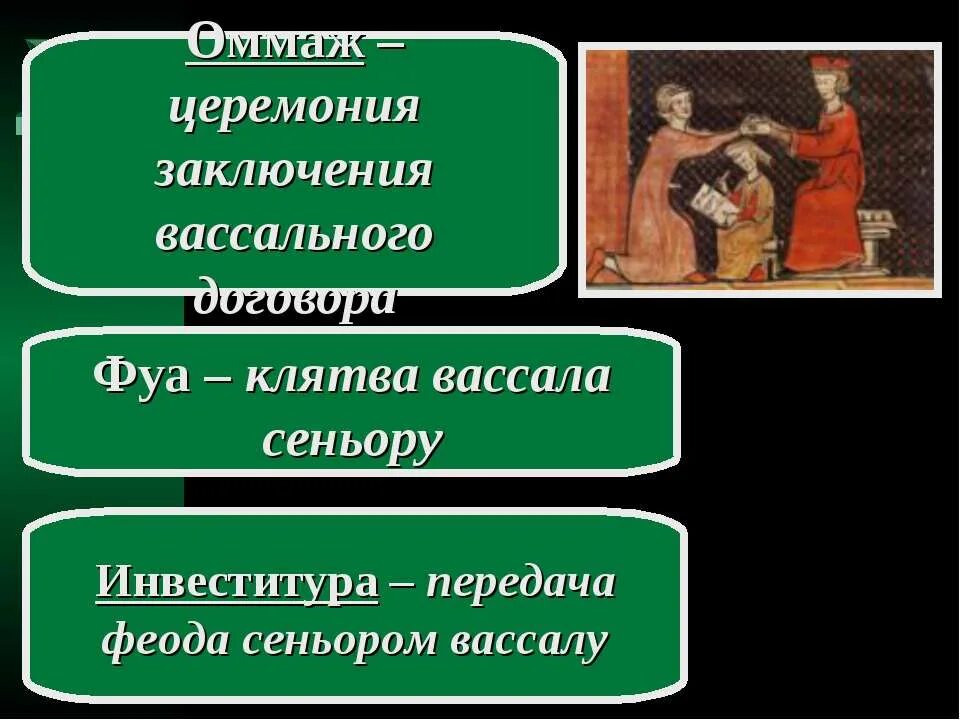 Оммаж – церемония заключения вассального договора

Фуа – клятва вассала сеньору

Инвеститура – передача феода сеньором вассалу